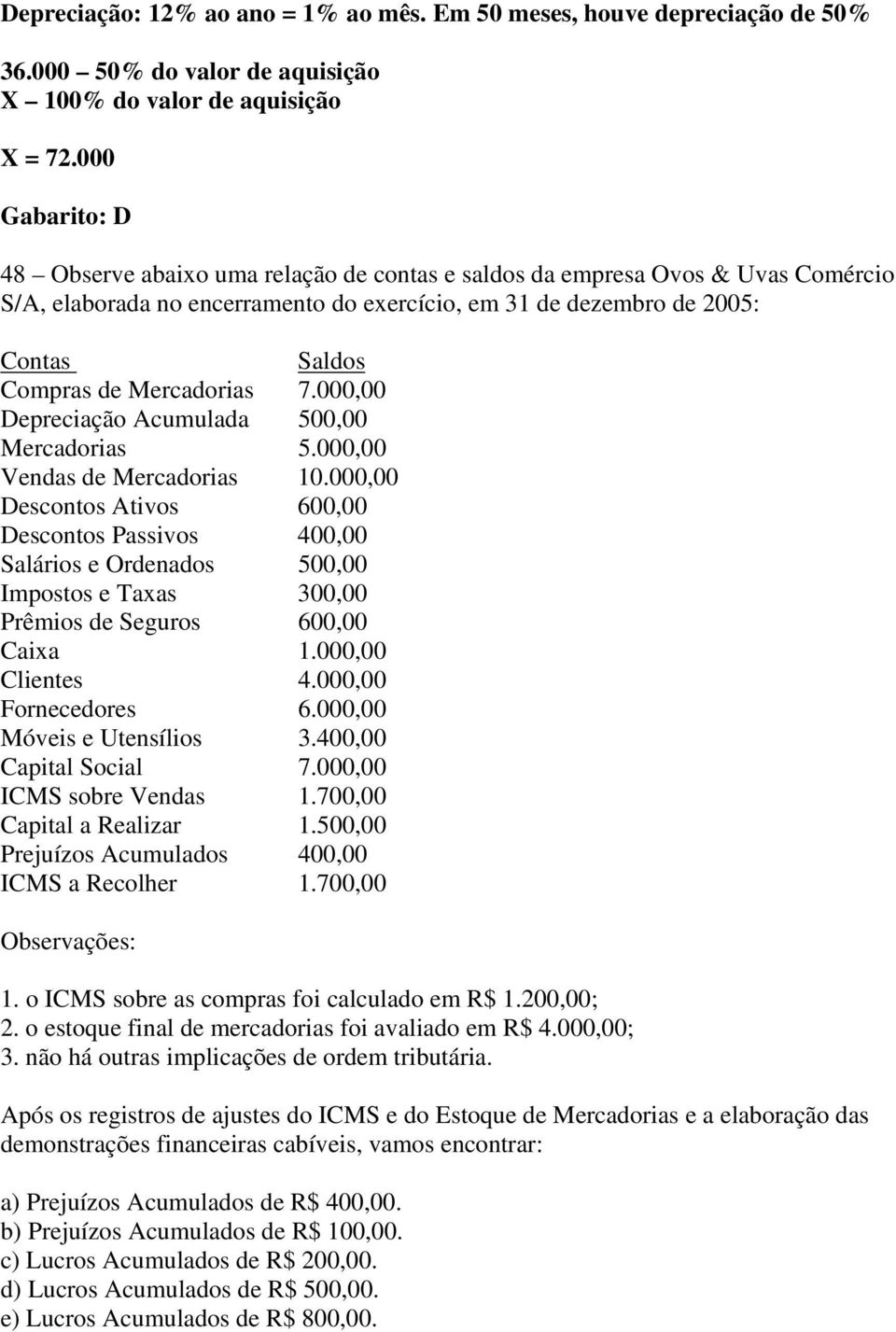 Depreciação: 12% ao ano = 1% ao mês. Em 50 meses, houve depreciação de 50%

36.000 – 50% do valor de aquisição
X – 100% do valor de aquisição

X = 72.000

Gabarito: D

48 – Observe abaixo uma relação de contas e saldos da empresa Ovos & Uvas Comércio S/A, elaborada no encerramento do exercício, em 31 de dezembro de 2005:

| Contas | Saldos |
|---|---|
| Compras de Mercadorias | 7.000,00 |
| Depreciação Acumulada | 500,00 |
| Mercadorias | 5.000,00 |
| Vendas de Mercadorias | 10.000,00 |
| Descontos Ativos | 600,00 |
| Descontos Passivos | 400,00 |
| Salários e Ordenados | 500,00 |
| Impostos e Taxas | 300,00 |
| Prêmios de Seguros | 600,00 |
| Caixa | 1.000,00 |
| Clientes | 4.000,00 |
| Fornecedores | 6.000,00 |
| Móveis e Utensílios | 3.400,00 |
| Capital Social | 7.000,00 |
| ICMS sobre Vendas | 1.700,00 |
| Capital a Realizar | 1.500,00 |
| Prejuízos Acumulados | 400,00 |
| ICMS a Recolher | 1.700,00 |

Observações:

1. o ICMS sobre as compras foi calculado em R$ 1.200,00;
2. o estoque final de mercadorias foi avaliado em R$ 4.000,00;
3. não há outras implicações de ordem tributária.

Após os registros de ajustes do ICMS e do Estoque de Mercadorias e a elaboração das demonstrações financeiras cabíveis, vamos encontrar:

a) Prejuízos Acumulados de R$ 400,00.
b) Prejuízos Acumulados de R$ 100,00.
c) Lucros Acumulados de R$ 200,00.
d) Lucros Acumulados de R$ 500,00.
e) Lucros Acumulados de R$ 800,00.